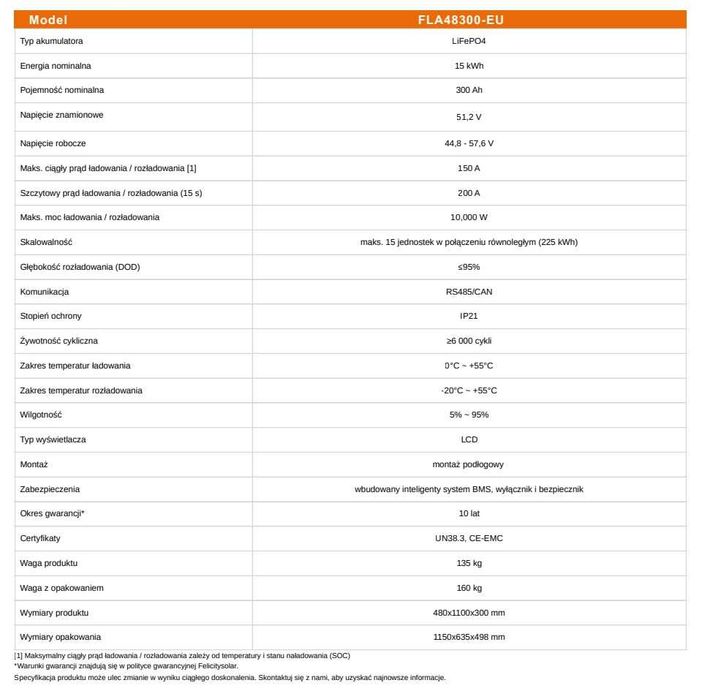 | Model | FLA48300-EU |
|---|---|
| Typ akumulatora | LiFePO4 |
| Energia nominalna | 15 kWh |
| Pojemność nominalna | 300 Ah |
| Napięcie znamionowe | 51,2 V |
| Napięcie robocze | 44,8 - 57,6 V |
| Maks. ciągły prąd ładowania / rozładowania [1] | 150 A |
| Szczytowy prąd ładowania / rozładowania (15 s) | 200 A |
| Maks. moc ładowania / rozładowania | 10,000 W |
| Skalowalność | maks. 15 jednostek w połączeniu równoległym (225 kWh) |
| Głębokość rozładowania (DOD) | ≤95% |
| Komunikacja | RS485/CAN |
| Stopień ochrony | IP21 |
| Żywotność cykliczna | ≥6 000 cykli |
| Zakres temperatur ładowania | 0°C ~ +55°C |
| Zakres temperatur rozładowania | -20°C ~ +55°C |
| Wilgotność | 5% ~ 95% |
| Typ wyświetlacza | LCD |
| Montaż | montaż podłogowy |
| Zabezpieczenia | wbudowany inteligenty system BMS, wyłącznik i bezpiecznik |
| Okres gwarancji* | 10 lat |
| Certyfikaty | UN38.3, CE-EMC |
| Waga produktu | 135 kg |
| Waga z opakowaniem | 160 kg |
| Wymiary produktu | 480x1100x300 mm |
| Wymiary opakowania | 1150x635x498 mm |

[1] Maksymalny ciągły prąd ładowania / rozładowania zależy od temperatury i stanu naładowania (SOC)
*Warunki gwarancji znajdują się w polityce gwarancyjnej Felicitysolar.
Specyfikacja produktu może ulec zmianie w wyniku ciągłego doskonalenia. Skontaktuj się z nami, aby uzyskać najnowsze informacje.